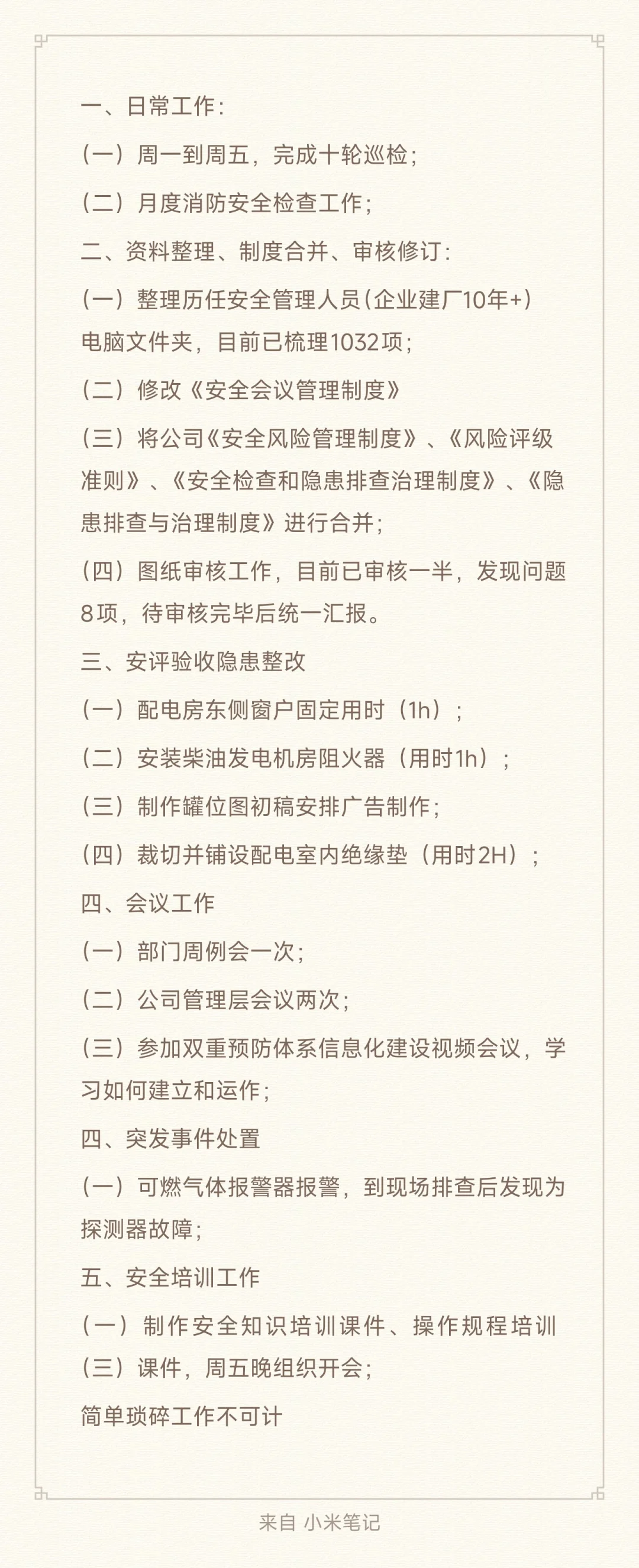 一、日常工作：

（一）周一到周五，完成十轮巡检；

（二）月度消防安全检查工作；

二、资料整理、制度合并、审核修订：

（一）整理历任安全管理人员（企业建厂10年+）电脑文件夹，目前已梳理1032项；

（二）修改《安全会议管理制度》

（三）将公司《安全风险管理制度》、《风险评级准则》、《安全检查和隐患排查治理制度》、《隐患排查与治理制度》进行合并；

（四）图纸审核工作，目前已审核一半，发现问题8项，待审核完毕后统一汇报。

三、安评验收隐患整改

（一）配电房东侧窗户固定用时（1h）；

（二）安装柴油发电机房阻火器（用时1h）；

（三）制作罐位图初稿安排广告制作；

（四）裁切并铺设配电室内绝缘垫（用时2H）；

四、会议工作

（一）部门周例会一次；

（二）公司管理层会议两次；

（三）参加双重预防体系信息化建设视频会议，学习如何建立和运作；

四、突发事件处置

（一）可燃气体报警器报警，到现场排查后发现为探测器故障；

五、安全培训工作

（一）制作安全知识培训课件、操作规程培训（三）课件，周五晚组织开会；

简单琐碎工作不可计

来自 小米笔记